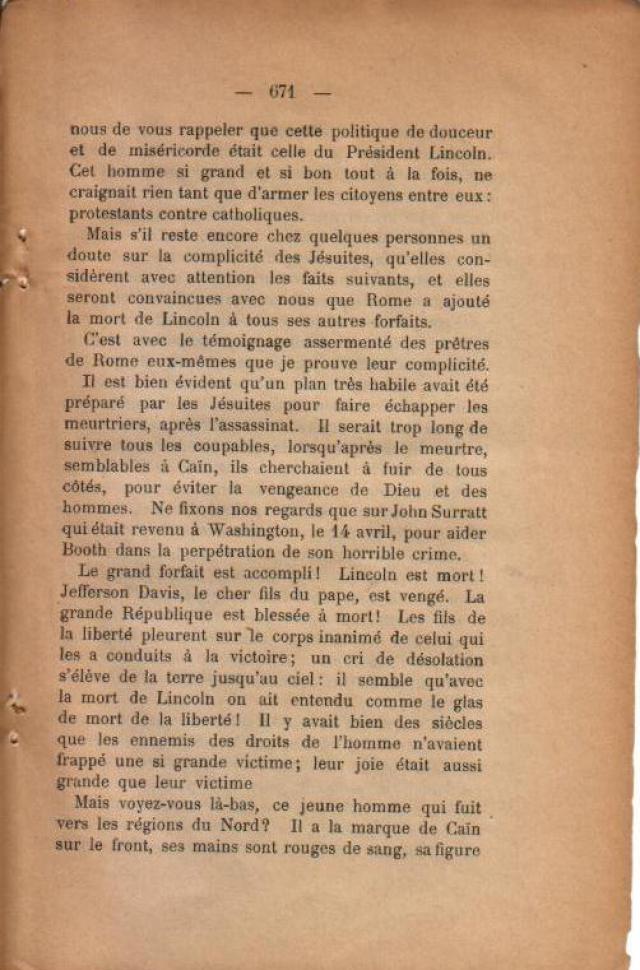 — 671 —

nous de vous rappeler que cette politique de douceur et de miséricorde était celle du Président Lincoln. Cet homme si grand et si bon tout à la fois, ne craignait rien tant que d'armer les citoyens entre eux : protestants contre catholiques.

Mais s'il reste encore chez quelques personnes un doute sur la complicité des Jésuites, qu'elles considèrent avec attention les faits suivants, et elles seront convaincues avec nous que Rome a ajouté la mort de Lincoln à tous ses autres forfaits.

C'est avec le témoignage assermenté des prêtres de Rome eux-mêmes que je prouve leur complicité.

Il est bien évident qu'un plan très habile avait été préparé par les Jésuites pour faire échapper les meurtriers, après l'assassinat. Il serait trop long de suivre tous les coupables, lorsqu'après le meurtre, semblables à Caïn, ils cherchaient à fuir de tous côtés, pour éviter la vengeance de Dieu et des hommes. Ne fixons nos regards que sur John Surratt qui était revenu à Washington, le 14 avril, pour aider Booth dans la perpétration de son horrible crime.

Le grand forfait est accompli ! Lincoln est mort ! Jefferson Davis, le cher fils du pape, est vengé. La grande République est blessée à mort ! Les fils de la liberté pleurent sur le corps inanimé de celui qui les a conduits à la victoire ; un cri de désolation s'élève de la terre jusqu'au ciel : il semble qu'avec la mort de Lincoln on ait entendu comme le glas de mort de la liberté ! Il y avait bien des siècles que les ennemis des droits de l'homme n'avaient frappé une si grande victime ; leur joie était aussi grande que leur victime

Mais voyez-vous là-bas, ce jeune homme qui fuit vers les régions du Nord ? Il a la marque de Caïn sur le front, ses mains sont rouges de sang, sa figure